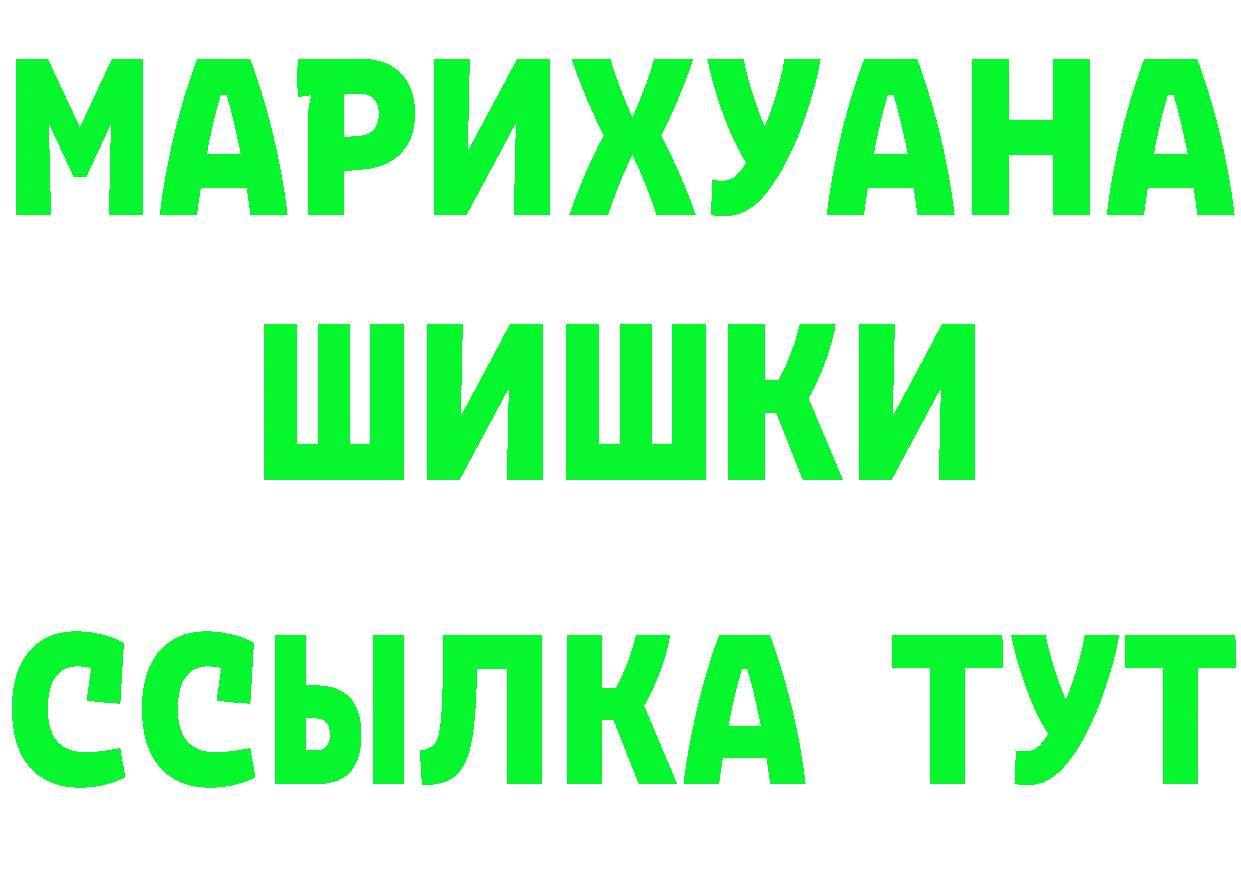 МАРИХУАНА
ШИШКИ
ССЫЛКА ТУТ